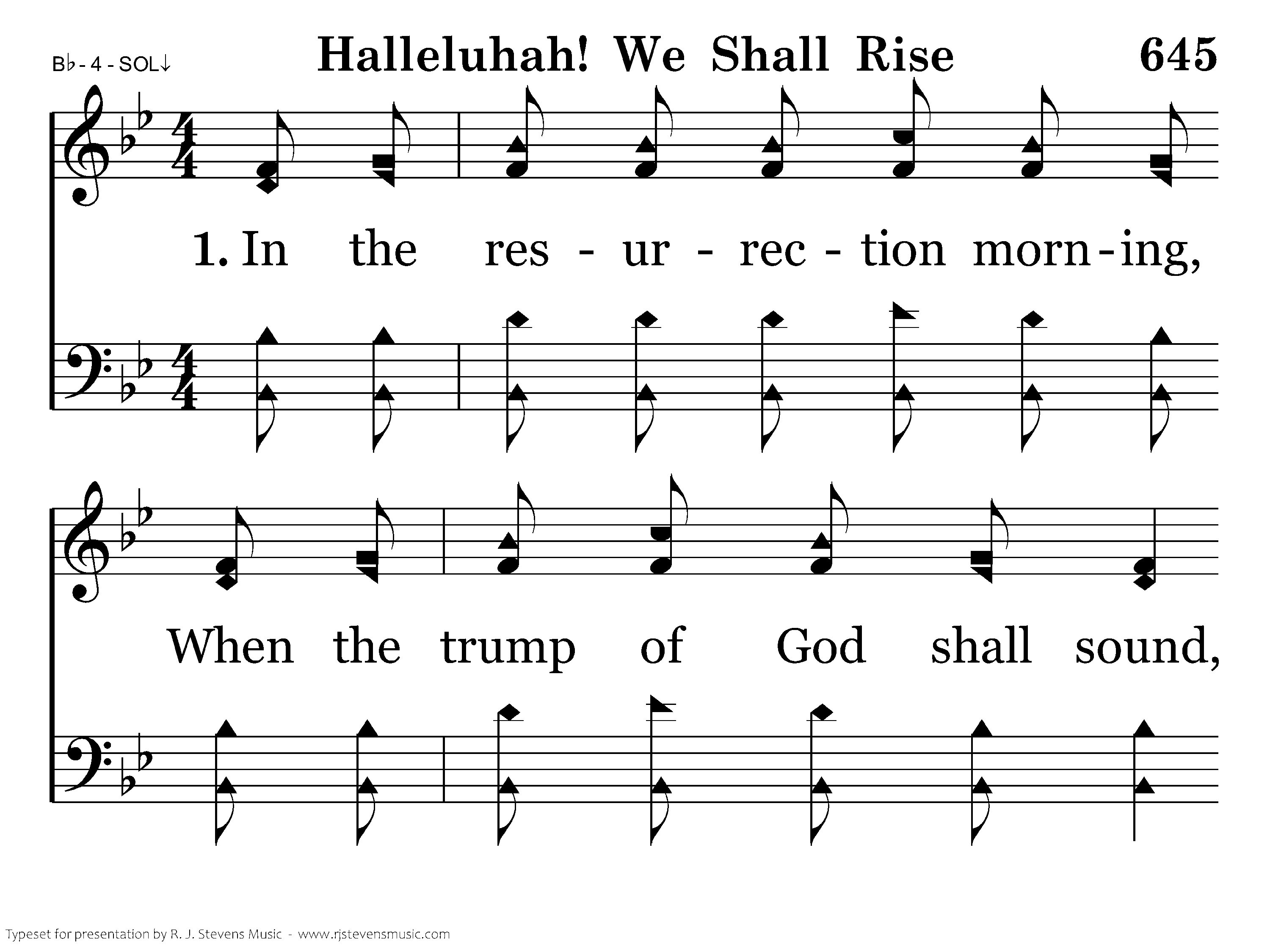 B♭ - 4 - SOL↓

Halleluhah! We Shall Rise

645

1. In the res - ur - rec - tion morn - ing,

When the trump of God shall sound,

Typeset for presentation by R. J. Stevens Music - www.rjstevensmusic.com